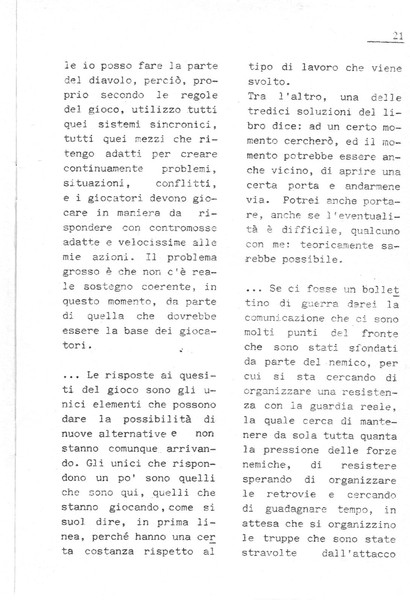 21

le io posso fare la parte del diavolo, perciò, proprio secondo le regole del gioco, utilizzo tutti quei sistemi sincronici, tutti quei mezzi che ritengo adatti per creare continuamente problemi, situazioni, conflitti, e i giocatori devono giocare in maniera da rispondere con contromosse adatte e velocissime alle mie azioni. Il problema grosso è che non c'è reale sostegno coerente, in questo momento, da parte di quella che dovrebbe essere la base dei giocatori.

... Le risposte ai quesiti del gioco sono gli unici elementi che possono dare la possibilità di nuove alternative e non stanno comunque arrivando. Gli unici che rispondono un po' sono quelli che sono qui, quelli che stanno giocando, come si suol dire, in prima linea, perché hanno una certa costanza rispetto al tipo di lavoro che viene svolto.

Tra l'altro, una delle tredici soluzioni del libro dice: ad un certo momento cercherò, ed il momento potrebbe essere anche vicino, di aprire una certa porta e andarmene via. Potrei anche portare, anche se l'eventualità è difficile, qualcuno con me: teoricamente sarebbe possibile.

... Se ci fosse un bollettino di guerra darei la comunicazione che ci sono molti punti del fronte che sono stati sfondati da parte del nemico, per cui si sta cercando di organizzare una resistenza con la guardia reale, la quale cerca di mantenere da sola tutta quanta la pressione delle forze nemiche, di resistere sperando di organizzare le retrovie e cercando di guadagnare tempo, in attesa che si organizzino le truppe che sono state stravolte dall'attacco